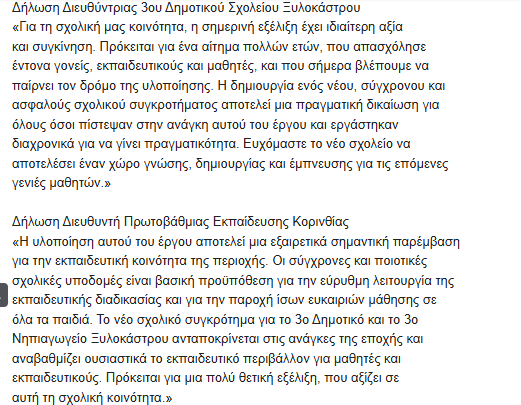 Δήλωση Διευθύντριας 3ου Δημοτικού Σχολείου Ξυλοκάστρου
«Για τη σχολική μας κοινότητα, η σημερινή εξέλιξη έχει ιδιαίτερη αξία και συγκίνηση. Πρόκειται για ένα αίτημα πολλών ετών, που απασχόλησε έντονα γονείς, εκπαιδευτικούς και μαθητές, και που σήμερα βλέπουμε να παίρνει τον δρόμο της υλοποίησης. Η δημιουργία ενός νέου, σύγχρονου και ασφαλούς σχολικού συγκροτήματος αποτελεί μια πραγματική δικαίωση για όλους όσοι πίστεψαν στην ανάγκη αυτού του έργου και εργάστηκαν διαχρονικά για να γίνει πραγματικότητα. Ευχόμαστε το νέο σχολείο να αποτελέσει έναν χώρο γνώσης, δημιουργίας και έμπνευσης για τις επόμενες γενιές μαθητών.»

Δήλωση Διευθυντή Πρωτοβάθμιας Εκπαίδευσης Κορινθίας
«Η υλοποίηση αυτού του έργου αποτελεί μια εξαιρετικά σημαντική παρέμβαση για την εκπαιδευτική κοινότητα της περιοχής. Οι σύγχρονες και ποιοτικές σχολικές υποδομές είναι βασική προϋπόθεση για την εύρυθμη λειτουργία της εκπαιδευτικής διαδικασίας και για την παροχή ίσων ευκαιριών μάθησης σε όλα τα παιδιά. Το νέο σχολικό συγκρότημα για το 3ο Δημοτικό και το 3ο Νηπιαγωγείο Ξυλοκάστρου ανταποκρίνεται στις ανάγκες της εποχής και αναβαθμίζει ουσιαστικά το εκπαιδευτικό περιβάλλον για μαθητές και εκπαιδευτικούς. Πρόκειται για μια πολύ θετική εξέλιξη, που αξίζει σε αυτή τη σχολική κοινότητα.»